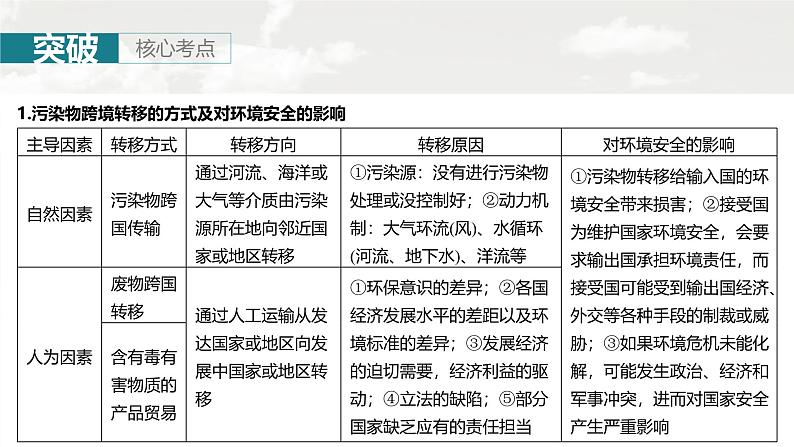 突破 核心考点

1.污染物跨境转移的方式及对环境安全的影响

| 主导因素 | 转移方式 | 转移方向 | 转移原因 | 对环境安全的影响 |
|---|---|---|---|---|
| 自然因素 | 污染物跨国传输 | 通过河流、海洋或大气等介质由污染源所在地向邻近国家或地区转移 | ①污染源：没有进行污染物处理或没控制好；②动力机制：大气环流(风)、水循环(河流、地下水)、洋流等 | ①污染物转移给输入国的环境安全带来损害；②接受国为维护国家环境安全，会要求输出国承担环境责任，而接受国可能受到输出国经济、外交等各种手段的制裁或威胁；③如果环境危机未能化解，可能发生政治、经济和军事冲突，进而对国家安全产生严重影响 |
| 人为因素 | 废物跨国转移 | 通过人工运输从发达国家或地区向发展中国家或地区转移 | ①环保意识的差异；②各国经济发展水平的差距以及环境标准的差异；③发展经济的迫切需要，经济利益的驱动；④立法的缺陷；⑤部分国家缺乏应有的责任担当 | |
| | 含有毒有害物质的产品贸易 | | | |